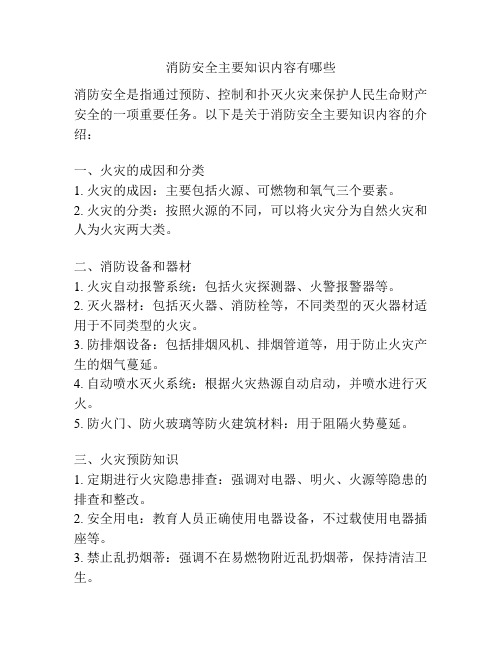 消防安全主要知识内容有哪些

消防安全是指通过预防、控制和扑灭火灾来保护人民生命财产安全的一项重要任务。以下是关于消防安全主要知识内容的介绍：

一、火灾的成因和分类
1. 火灾的成因：主要包括火源、可燃物和氧气三个要素。
2. 火灾的分类：按照火源的不同，可以将火灾分为自然火灾和人为火灾两大类。

二、消防设备和器材
1. 火灾自动报警系统：包括火灾探测器、火警报警器等。
2. 灭火器材：包括灭火器、消防栓等，不同类型的灭火器材适用于不同类型的火灾。
3. 防排烟设备：包括排烟风机、排烟管道等，用于防止火灾产生的烟气蔓延。
4. 自动喷水灭火系统：根据火灾热源自动启动，并喷水进行灭火。
5. 防火门、防火玻璃等防火建筑材料：用于阻隔火势蔓延。

三、火灾预防知识
1. 定期进行火灾隐患排查：强调对电器、明火、火源等隐患的排查和整改。
2. 安全用电：教育人员正确使用电器设备，不过载使用电器插座等。
3. 禁止乱扔烟蒂：强调不在易燃物附近乱扔烟蒂，保持清洁卫生。